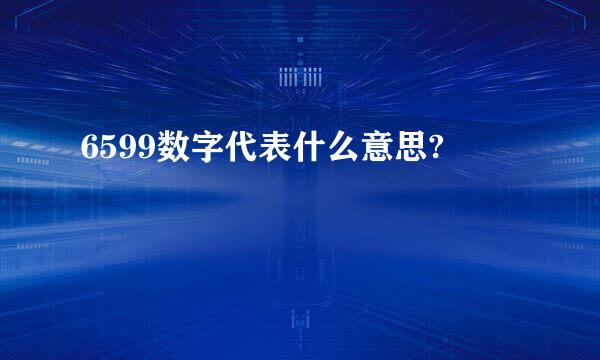 6599数字代表什么意思?